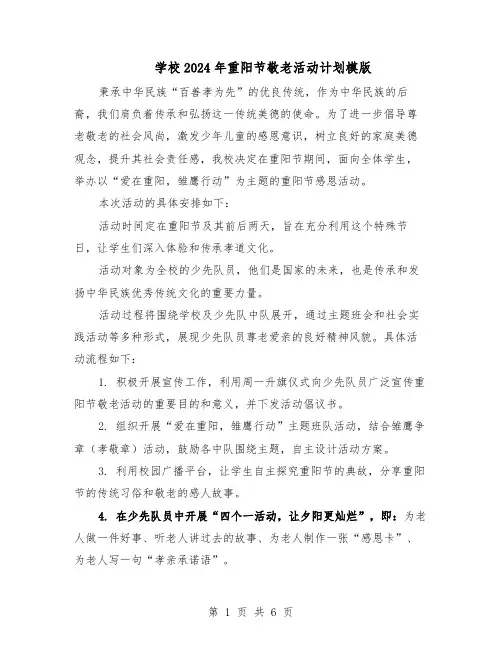 学校2024年重阳节敬老活动计划模版

秉承中华民族“百善孝为先”的优良传统，作为中华民族的后裔，我们肩负着传承和弘扬这一传统美德的使命。为了进一步倡导尊老敬老的社会风尚，激发少年儿童的感恩意识，树立良好的家庭美德观念，提升其社会责任感，我校决定在重阳节期间，面向全体学生，举办以“爱在重阳，雏鹰行动”为主题的重阳节感恩活动。

本次活动的具体安排如下：

活动时间定在重阳节及其前后两天，旨在充分利用这个特殊节日，让学生们深入体验和传承孝道文化。

活动对象为全校的少先队员，他们是国家的未来，也是传承和发扬中华民族优秀传统文化的重要力量。

活动过程将围绕学校及少先队中队展开，通过主题班会和社会实践活动等多种形式，展现少先队员尊老爱亲的良好精神风貌。具体活动流程如下：

1. 积极开展宣传工作，利用周一升旗仪式向少先队员广泛宣传重阳节敬老活动的重要目的和意义，并下发活动倡议书。

2. 组织开展“爱在重阳，雏鹰行动”主题班队活动，结合雏鹰争章（孝敬章）活动，鼓励各中队围绕主题，自主设计活动方案。

3. 利用校园广播平台，让学生自主探究重阳节的典故，分享重阳节的传统习俗和敬老的感人故事。

4. 在少先队员中开展“四个一活动，让夕阳更灿烂”，即：为老人做一件好事、听老人讲过去的故事、为老人制作一张“感恩卡”、为老人写一句“孝亲承诺语”。

第 1 页 共 6 页